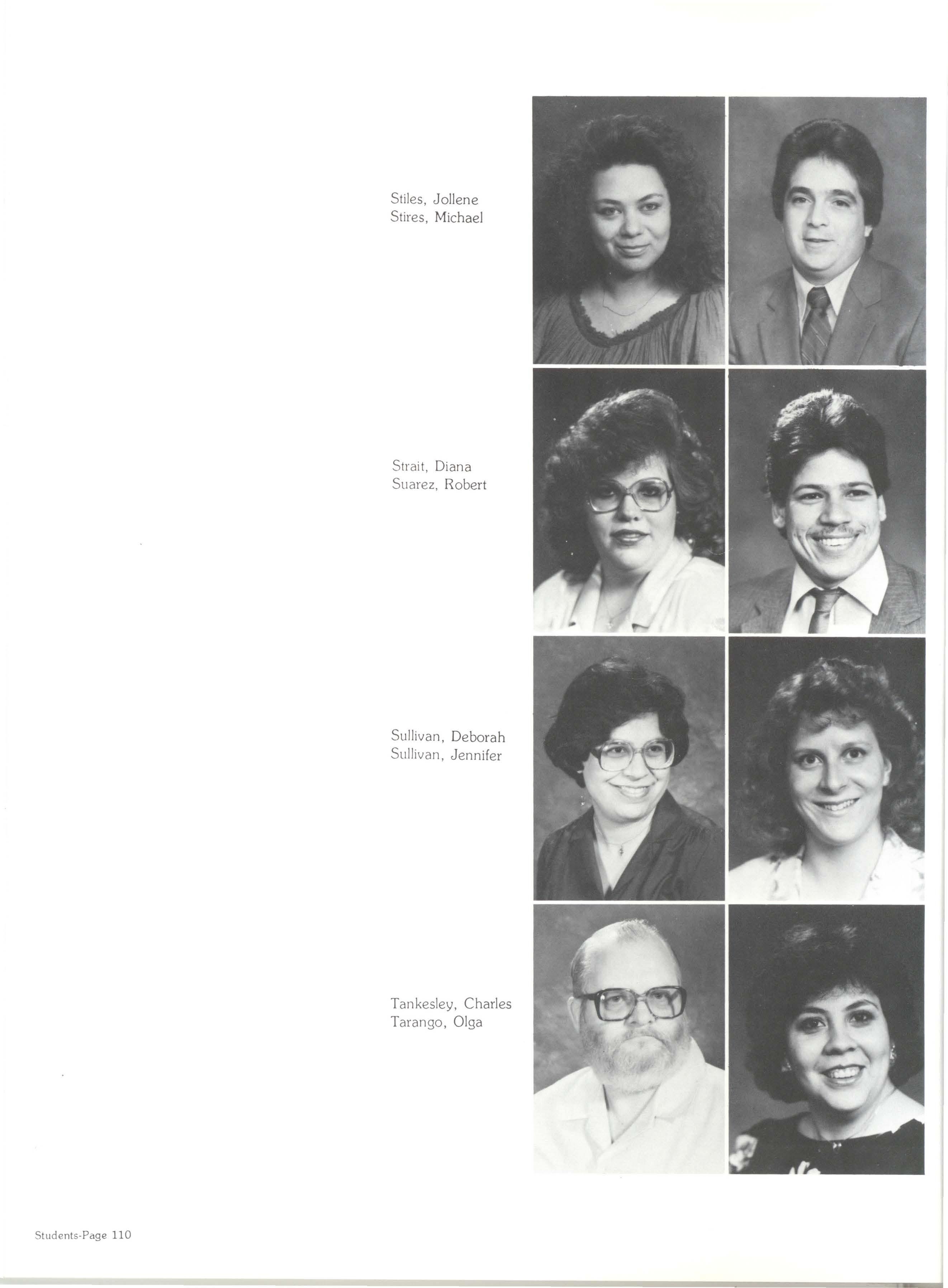 Stiles, Jollene
Stires, Michael

Strait, Diana
Suarez, Robert

Sullivan, Deborah
Sullivan, Jennifer

Tankesley, Charles
Tarango, Olga

Students-Page 110